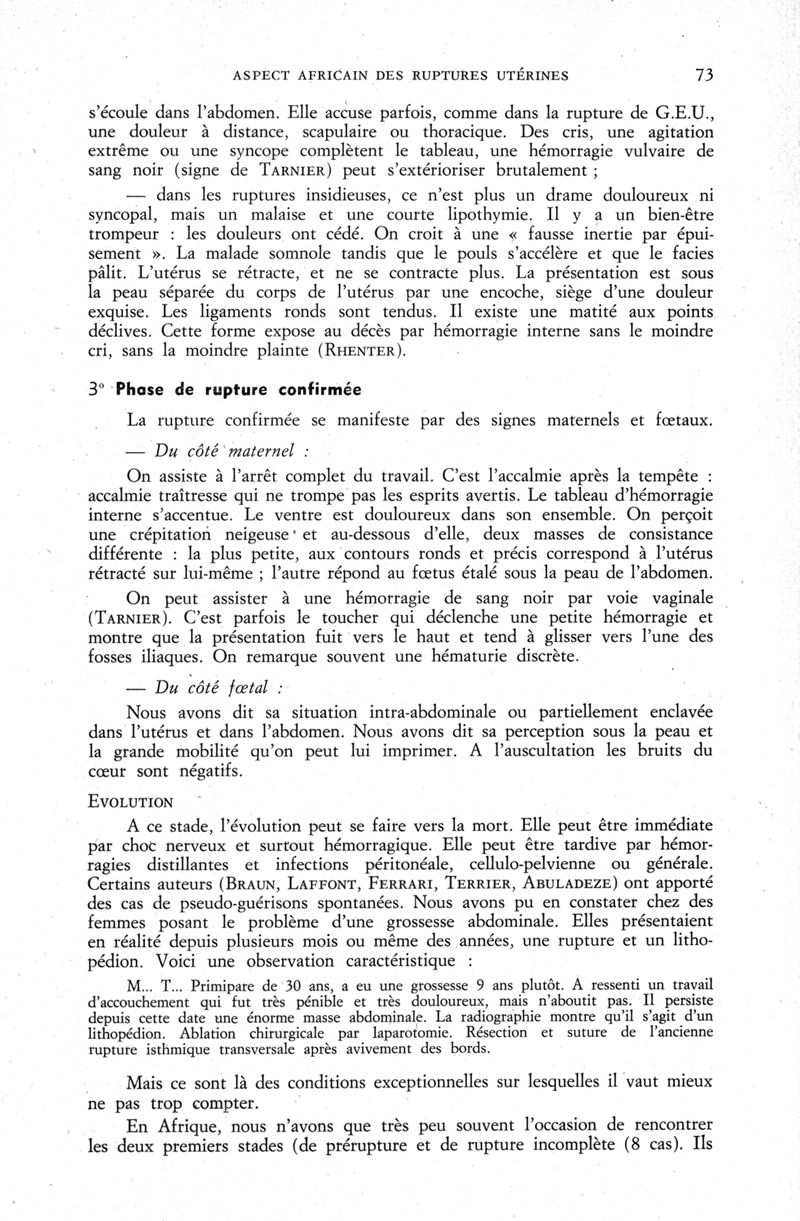 ASPECT AFRICAIN DES RUPTURES UTÉRINES 73

s'écoule dans l'abdomen. Elle accuse parfois, comme dans la rupture de G.E.U., une douleur à distance, scapulaire ou thoracique. Des cris, une agitation extrême ou une syncope complètent le tableau, une hémorragie vulvaire de sang noir (signe de TARNIER) peut s'extérioriser brutalement ;

— dans les ruptures insidieuses, ce n'est plus un drame douloureux ni syncopal, mais un malaise et une courte lipothymie. Il y a un bien-être trompeur : les douleurs ont cédé. On croit à une « fausse inertie par épuisement ». La malade somnole tandis que le pouls s'accélère et que le facies pâlit. L'utérus se rétracte, et ne se contracte plus. La présentation est sous la peau séparée du corps de l'utérus par une encoche, siège d'une douleur exquise. Les ligaments ronds sont tendus. Il existe une matité aux points déclives. Cette forme expose au décès par hémorragie interne sans le moindre cri, sans la moindre plainte (RHENTER).

3° Phase de rupture confirmée

La rupture confirmée se manifeste par des signes maternels et fœtaux.

— Du côté maternel :

On assiste à l'arrêt complet du travail. C'est l'accalmie après la tempête : accalmie traîtresse qui ne trompe pas les esprits avertis. Le tableau d'hémorragie interne s'accentue. Le ventre est douloureux dans son ensemble. On perçoit une crépitation neigeuse et au-dessous d'elle, deux masses de consistance différente : la plus petite, aux contours ronds et précis correspond à l'utérus rétracté sur lui-même ; l'autre répond au fœtus étalé sous la peau de l'abdomen.

On peut assister à une hémorragie de sang noir par voie vaginale (TARNIER). C'est parfois le toucher qui déclenche une petite hémorragie et montre que la présentation fuit vers le haut et tend à glisser vers l'une des fosses iliaques. On remarque souvent une hématurie discrète.

— Du côté fœtal :

Nous avons dit sa situation intra-abdominale ou partiellement enclavée dans l'utérus et dans l'abdomen. Nous avons dit sa perception sous la peau et la grande mobilité qu'on peut lui imprimer. A l'auscultation les bruits du cœur sont négatifs.

EVOLUTION

A ce stade, l'évolution peut se faire vers la mort. Elle peut être immédiate par choc nerveux et surtout hémorragique. Elle peut être tardive par hémorragies distillantes et infections péritonéale, cellulo-pelvienne ou générale. Certains auteurs (BRAUN, LAFFONT, FERRARI, TERRIER, ABULADEZE) ont apporté des cas de pseudo-guérisons spontanées. Nous avons pu en constater chez des femmes posant le problème d'une grossesse abdominale. Elles présentaient en réalité depuis plusieurs mois ou même des années, une rupture et un lithopédion. Voici une observation caractéristique :

M... T... Primipare de 30 ans, a eu une grossesse 9 ans plutôt. A ressenti un travail d'accouchement qui fut très pénible et très douloureux, mais n'aboutit pas. Il persiste depuis cette date une énorme masse abdominale. La radiographie montre qu'il s'agit d'un lithopédion. Ablation chirurgicale par laparotomie. Résection et suture de l'ancienne rupture isthmique transversale après avivement des bords.

Mais ce sont là des conditions exceptionnelles sur lesquelles il vaut mieux ne pas trop compter.

En Afrique, nous n'avons que très peu souvent l'occasion de rencontrer les deux premiers stades (de prérupture et de rupture incomplète (8 cas). Ils